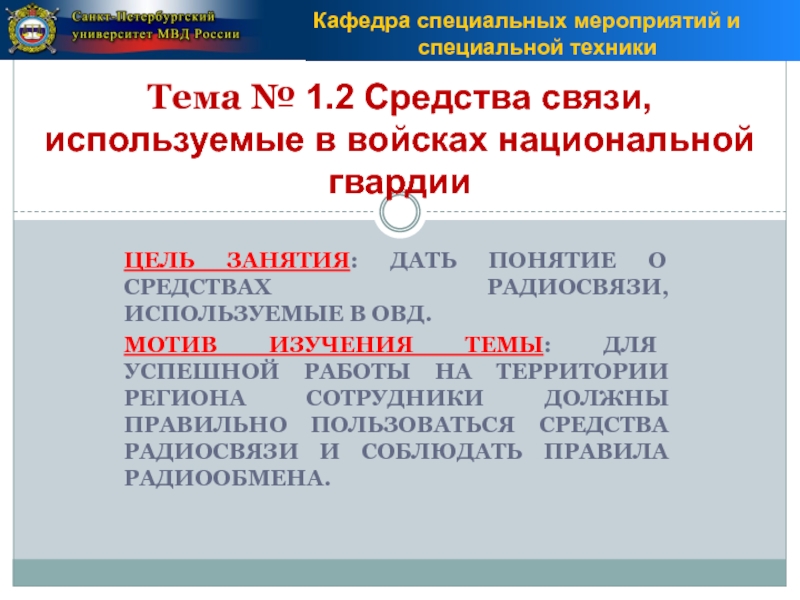 Санкт-Петербургский университет МВД России

Кафедра специальных мероприятий и специальной техники

Тема № 1.2 Средства связи, используемые в войсках национальной гвардии

ЦЕЛЬ ЗАНЯТИЯ: ДАТЬ ПОНЯТИЕ О СРЕДСТВАХ РАДИОСВЯЗИ, ИСПОЛЬЗУЕМЫЕ В ОВД.

МОТИВ ИЗУЧЕНИЯ ТЕМЫ: ДЛЯ УСПЕШНОЙ РАБОТЫ НА ТЕРРИТОРИИ РЕГИОНА СОТРУДНИКИ ДОЛЖНЫ ПРАВИЛЬНО ПОЛЬЗОВАТЬСЯ СРЕДСТВА РАДИОСВЯЗИ И СОБЛЮДАТЬ ПРАВИЛА РАДИООБМЕНА.